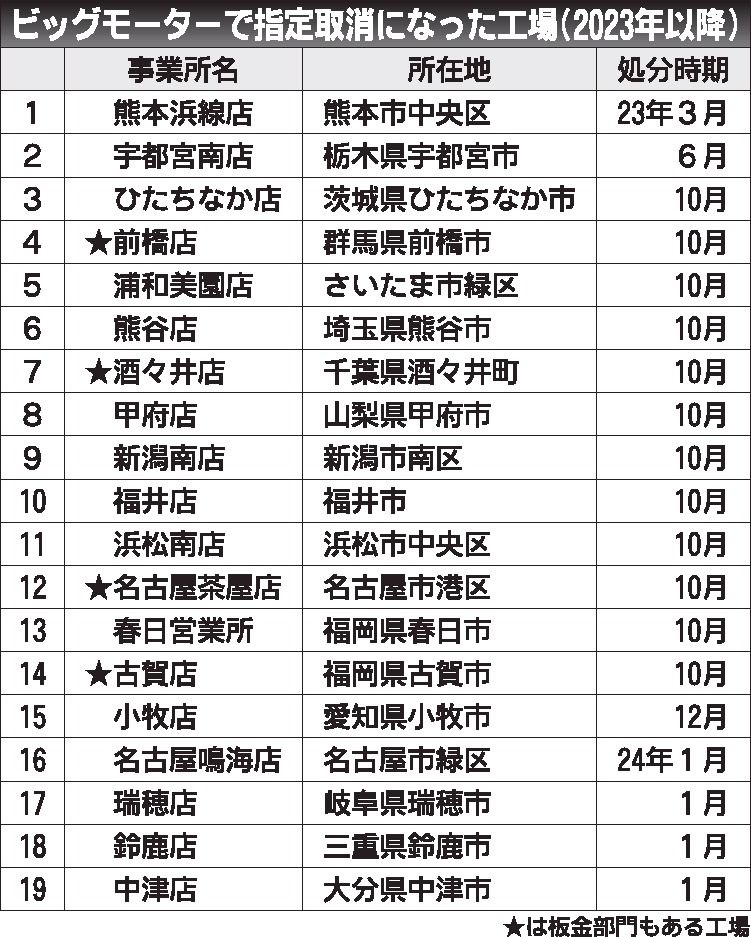 ビッグモーターで指定取消になった工場(2023年以降)

|  | 事業所名 | 所在地 | 処分時期 |
|---|---|---|---|
| 1 | 熊本浜線店 | 熊本市中央区 | 23年3月 |
| 2 | 宇都宮南店 | 栃木県宇都宮市 | 6月 |
| 3 | ひたちなか店 | 茨城県ひたちなか市 | 10月 |
| 4 | ★前橋店 | 群馬県前橋市 | 10月 |
| 5 | 浦和美園店 | さいたま市緑区 | 10月 |
| 6 | 熊谷店 | 埼玉県熊谷市 | 10月 |
| 7 | ★酒々井店 | 千葉県酒々井町 | 10月 |
| 8 | 甲府店 | 山梨県甲府市 | 10月 |
| 9 | 新潟南店 | 新潟市南区 | 10月 |
| 10 | 福井店 | 福井市 | 10月 |
| 11 | 浜松南店 | 浜松市中央区 | 10月 |
| 12 | ★名古屋茶屋店 | 名古屋市港区 | 10月 |
| 13 | 春日営業所 | 福岡県春日市 | 10月 |
| 14 | ★古賀店 | 福岡県古賀市 | 10月 |
| 15 | 小牧店 | 愛知県小牧市 | 12月 |
| 16 | 名古屋鳴海店 | 名古屋市緑区 | 24年1月 |
| 17 | 瑞穂店 | 岐阜県瑞穂市 | 1月 |
| 18 | 鈴鹿店 | 三重県鈴鹿市 | 1月 |
| 19 | 中津店 | 大分県中津市 | 1月 |

★は板金部門もある工場